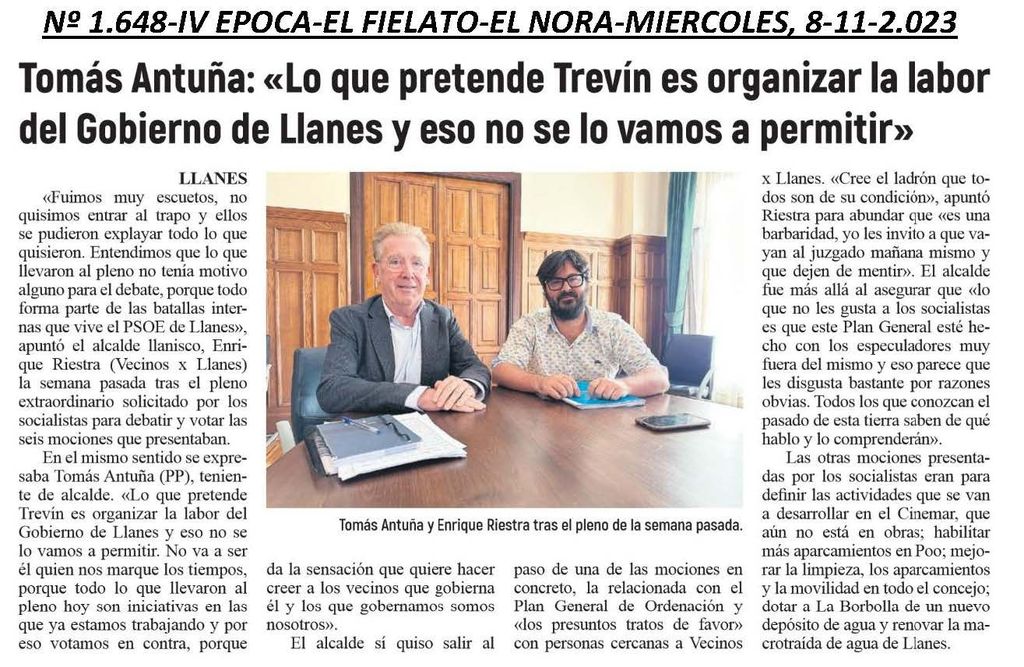 Nº 1.648-IV EPOCA-EL FIELATO-EL NORA-MIERCOLES, 8-11-2.023

Tomás Antuña: «Lo que pretende Trevín es organizar la labor del Gobierno de Llanes y eso no se lo vamos a permitir»

LLANES

«Fuimos muy escuetos, no quisimos entrar al trapo y ellos se pudieron explayar todo lo que quisieron. Entendimos que lo que llevaron al pleno no tenía motivo alguno para el debate, porque todo forma parte de las batallas internas que vive el PSOE de Llanes», apuntó el alcalde llanisco, Enrique Riestra (Vecinos x Llanes) la semana pasada tras el pleno extraordinario solicitado por los socialistas para debatir y votar las seis mociones que presentaban.

En el mismo sentido se expresaba Tomás Antuña (PP), teniente de alcalde. «Lo que pretende Trevín es organizar la labor del Gobierno de Llanes y eso no se lo vamos a permitir. No va a ser él quien nos marque los tiempos, porque todo lo que llevaron al pleno hoy son iniciativas en las que ya estamos trabajando y por eso votamos en contra, porque da la sensación que quiere hacer creer a los vecinos que gobierna él y los que gobernamos somos nosotros».

El alcalde sí quiso salir al paso de una de las mociones en concreto, la relacionada con el Plan General de Ordenación y «los presuntos tratos de favor» con personas cercanas a Vecinos x Llanes. «Cree el ladrón que todos son de su condición», apuntó Riestra para abundar que «es una barbaridad, yo les invito a que vayan al juzgado mañana mismo y que dejen de mentir». El alcalde fue más allá al asegurar que «lo que no les gusta a los socialistas es que este Plan General esté hecho con los especuladores muy fuera del mismo y eso parece que les disgusta bastante por razones obvias. Todos los que conozcan el pasado de esta tierra saben de qué hablo y lo comprenderán».

Las otras mociones presentadas por los socialistas eran para definir las actividades que se van a desarrollar en el Cinemar, que aún no está en obras; habilitar más aparcamientos en Poo; mejorar la limpieza, los aparcamientos y la movilidad en todo el concejo; dotar a La Borbolla de un nuevo depósito de agua y renovar la macrotraída de agua de Llanes.

Tomás Antuña y Enrique Riestra tras el pleno de la semana pasada.